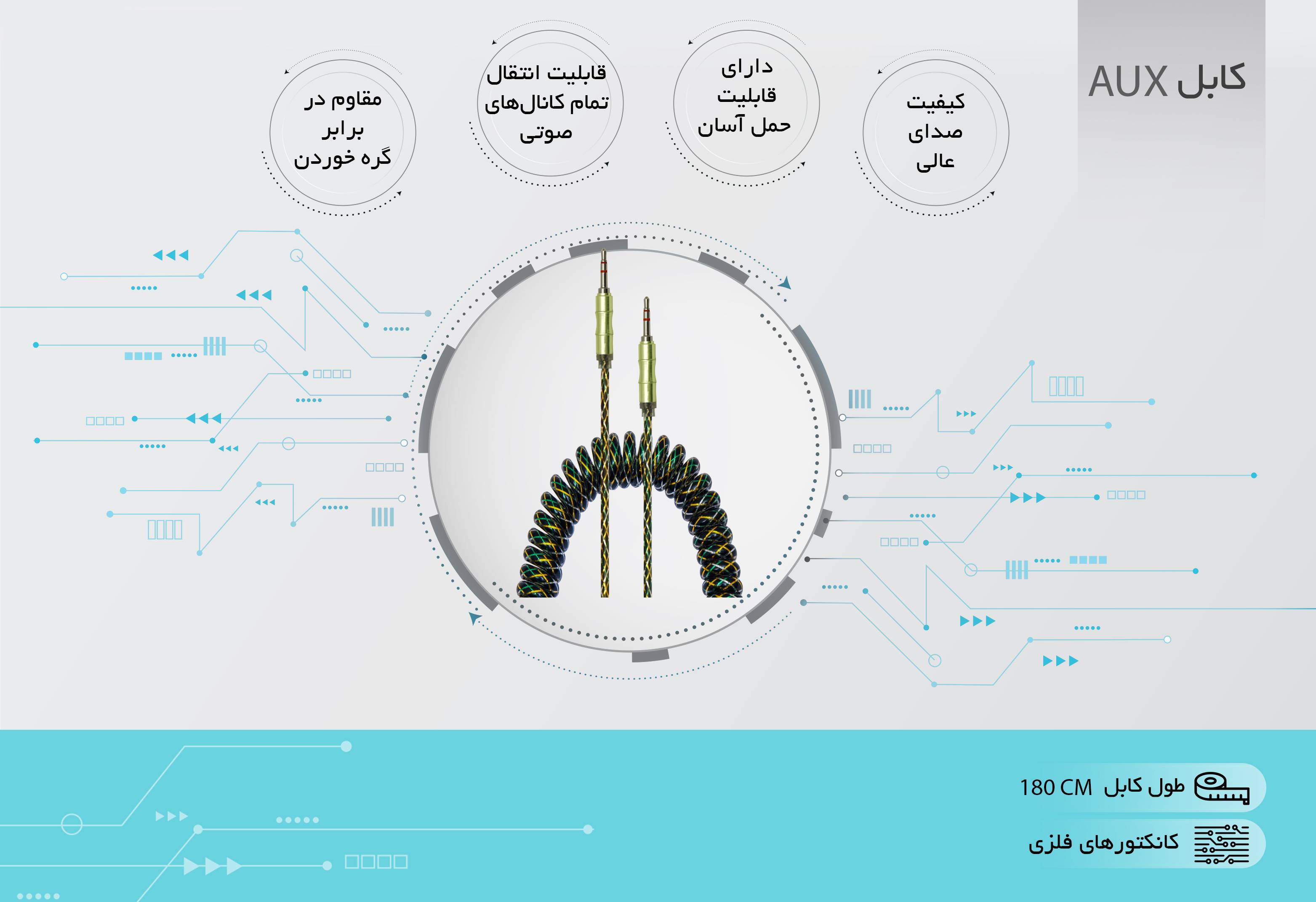 کابل AUX

کیفیت
صدای
عالی

دارای
قابلیت
حمل آسان

قابلیت انتقال
تمام کانال‌های
صوتی

مقاوم در
برابر
گره خوردن

طول کابل 180 CM

کانکتورهای فلزی